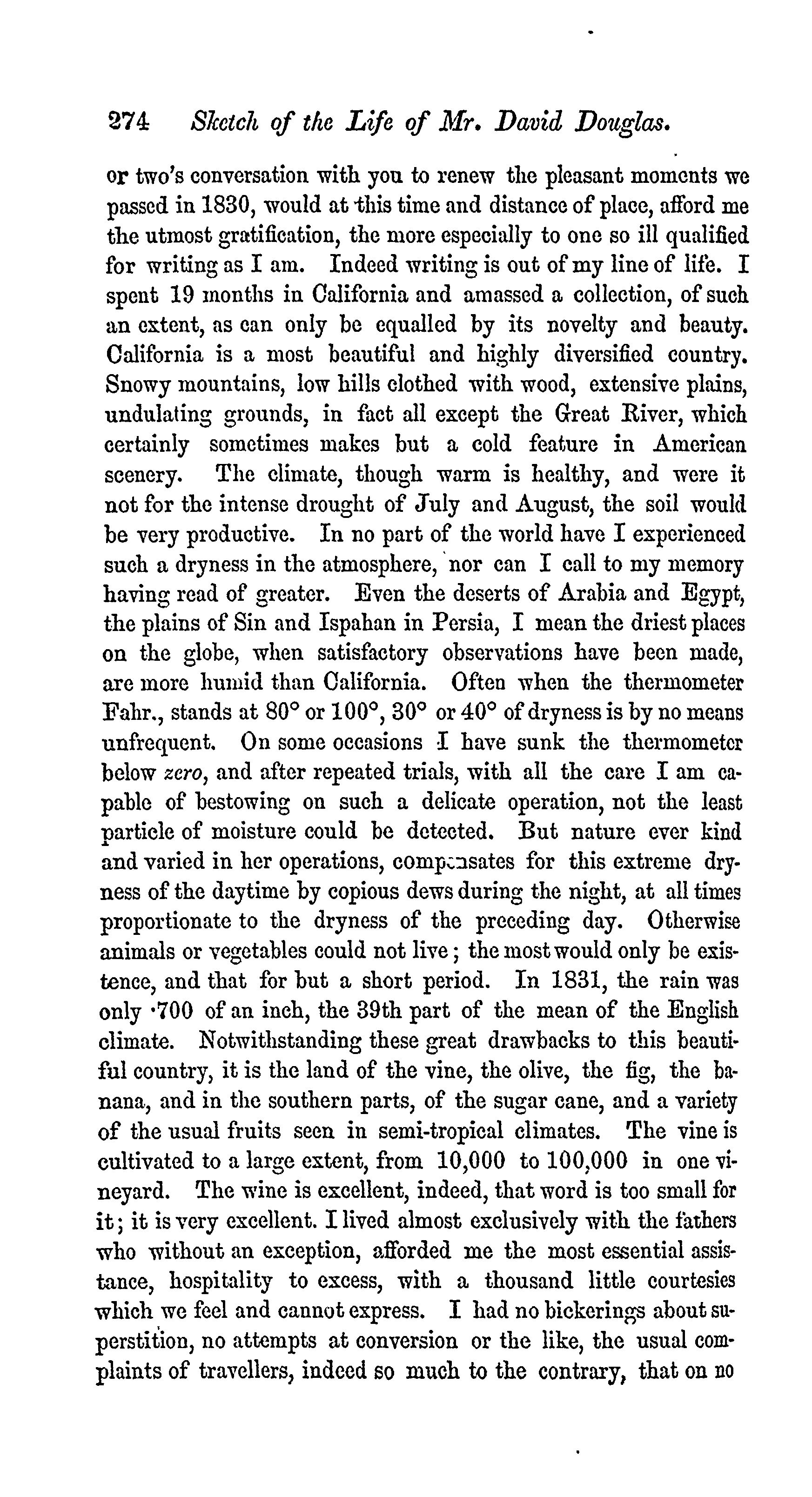 274 Sketch of the Life of Mr. David Douglas.

or two's conversation with you to renew the pleasant moments we passed in 1830, would at this time and distance of place, afford me the utmost gratification, the more especially to one so ill qualified for writing as I am. Indeed writing is out of my line of life. I spent 19 months in California and amassed a collection, of such an extent, as can only be equalled by its novelty and beauty. California is a most beautiful and highly diversified country. Snowy mountains, low hills clothed with wood, extensive plains, undulating grounds, in fact all except the Great River, which certainly sometimes makes but a cold feature in American scenery. The climate, though warm is healthy, and were it not for the intense drought of July and August, the soil would be very productive. In no part of the world have I experienced such a dryness in the atmosphere, nor can I call to my memory having read of greater. Even the deserts of Arabia and Egypt, the plains of Sin and Ispahan in Persia, I mean the driest places on the globe, when satisfactory observations have been made, are more humid than California. Often when the thermometer Fahr., stands at 80° or 100°, 30° or 40° of dryness is by no means unfrequent. On some occasions I have sunk the thermometer below zero, and after repeated trials, with all the care I am capable of bestowing on such a delicate operation, not the least particle of moisture could be detected. But nature ever kind and varied in her operations, compensates for this extreme dryness of the daytime by copious dews during the night, at all times proportionate to the dryness of the preceding day. Otherwise animals or vegetables could not live; the most would only be existence, and that for but a short period. In 1831, the rain was only ·700 of an inch, the 39th part of the mean of the English climate. Notwithstanding these great drawbacks to this beautiful country, it is the land of the vine, the olive, the fig, the banana, and in the southern parts, of the sugar cane, and a variety of the usual fruits seen in semi-tropical climates. The vine is cultivated to a large extent, from 10,000 to 100,000 in one vineyard. The wine is excellent, indeed, that word is too small for it; it is very excellent. I lived almost exclusively with the fathers who without an exception, afforded me the most essential assistance, hospitality to excess, with a thousand little courtesies which we feel and cannot express. I had no bickerings about superstition, no attempts at conversion or the like, the usual complaints of travellers, indeed so much to the contrary, that on no